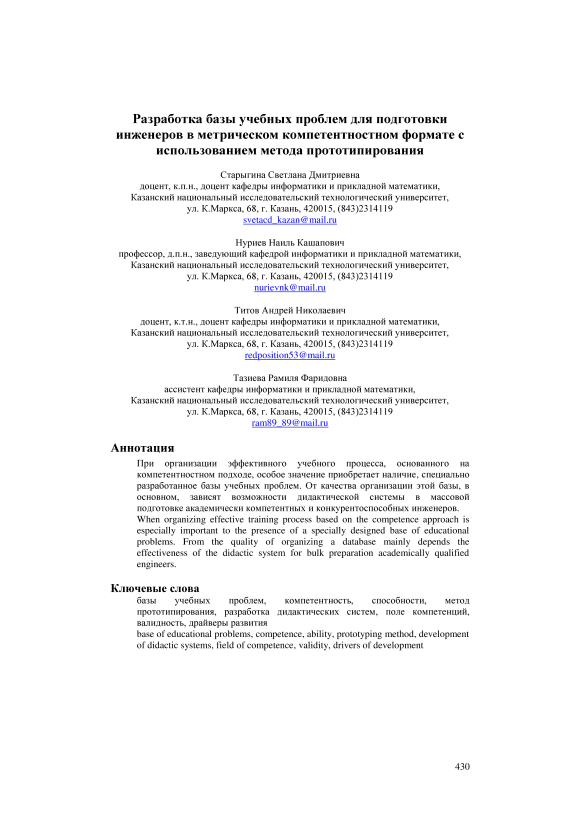 Разработка базы учебных проблем для подготовки инженеров в метрическом компетентностном формате с использованием метода прототипирования

Старыгина Светлана Дмитриевна
доцент, к.п.н., доцент кафедры информатики и прикладной математики,
Казанский национальный исследовательский технологический университет,
ул. К.Маркса, 68, г. Казань, 420015, (843)2314119
svetacd_kazan@mail.ru

Нуриев Наиль Кашапович
профессор, д.п.н., заведующий кафедрой информатики и прикладной математики,
Казанский национальный исследовательский технологический университет,
ул. К.Маркса, 68, г. Казань, 420015, (843)2314119
nurievnk@mail.ru

Титов Андрей Николаевич
доцент, к.т.н., доцент кафедры информатики и прикладной математики,
Казанский национальный исследовательский технологический университет,
ул. К.Маркса, 68, г. Казань, 420015, (843)2314119
redposition53@mail.ru

Тазиева Рамиля Фаридовна
ассистент кафедры информатики и прикладной математики,
Казанский национальный исследовательский технологический университет,
ул. К.Маркса, 68, г. Казань, 420015, (843)2314119
ram89_89@mail.ru

Аннотация

При организации эффективного учебного процесса, основанного на компетентностном подходе, особое значение приобретает наличие, специально разработанное базы учебных проблем. От качества организации этой базы, в основном, зависят возможности дидактической системы в массовой подготовке академически компетентных и конкурентоспособных инженеров.
When organizing effective training process based on the competence approach is especially important to the presence of a specially designed base of educational problems. From the quality of organizing a database mainly depends the effectiveness of the didactic system for bulk preparation academically qualified engineers.

Ключевые слова

базы учебных проблем, компетентность, способности, метод прототипирования, разработка дидактических систем, поле компетенций, валидность, драйверы развития
base of educational problems, competence, ability, prototyping method, development of didactic systems, field of competence, validity, drivers of development

430